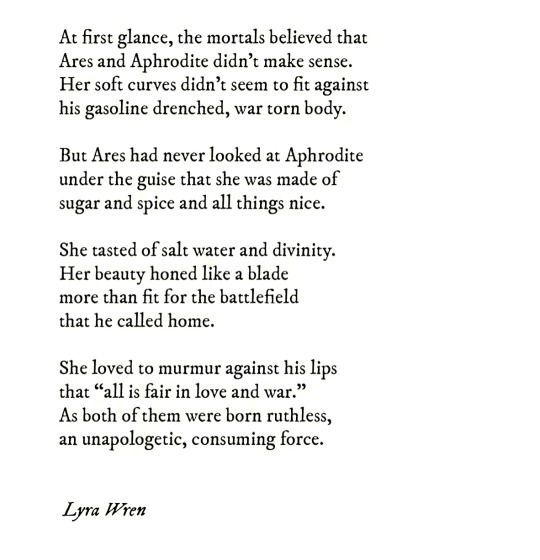 At first glance, the mortals believed that
Ares and Aphrodite didn't make sense.
Her soft curves didn't seem to fit against
his gasoline drenched, war torn body.

But Ares had never looked at Aphrodite
under the guise that she was made of
sugar and spice and all things nice.

She tasted of salt water and divinity.
Her beauty honed like a blade
more than fit for the battlefield
that he called home.

She loved to murmur against his lips
that "all is fair in love and war."
As both of them were born ruthless,
an unapologetic, consuming force.

Lyra Wren